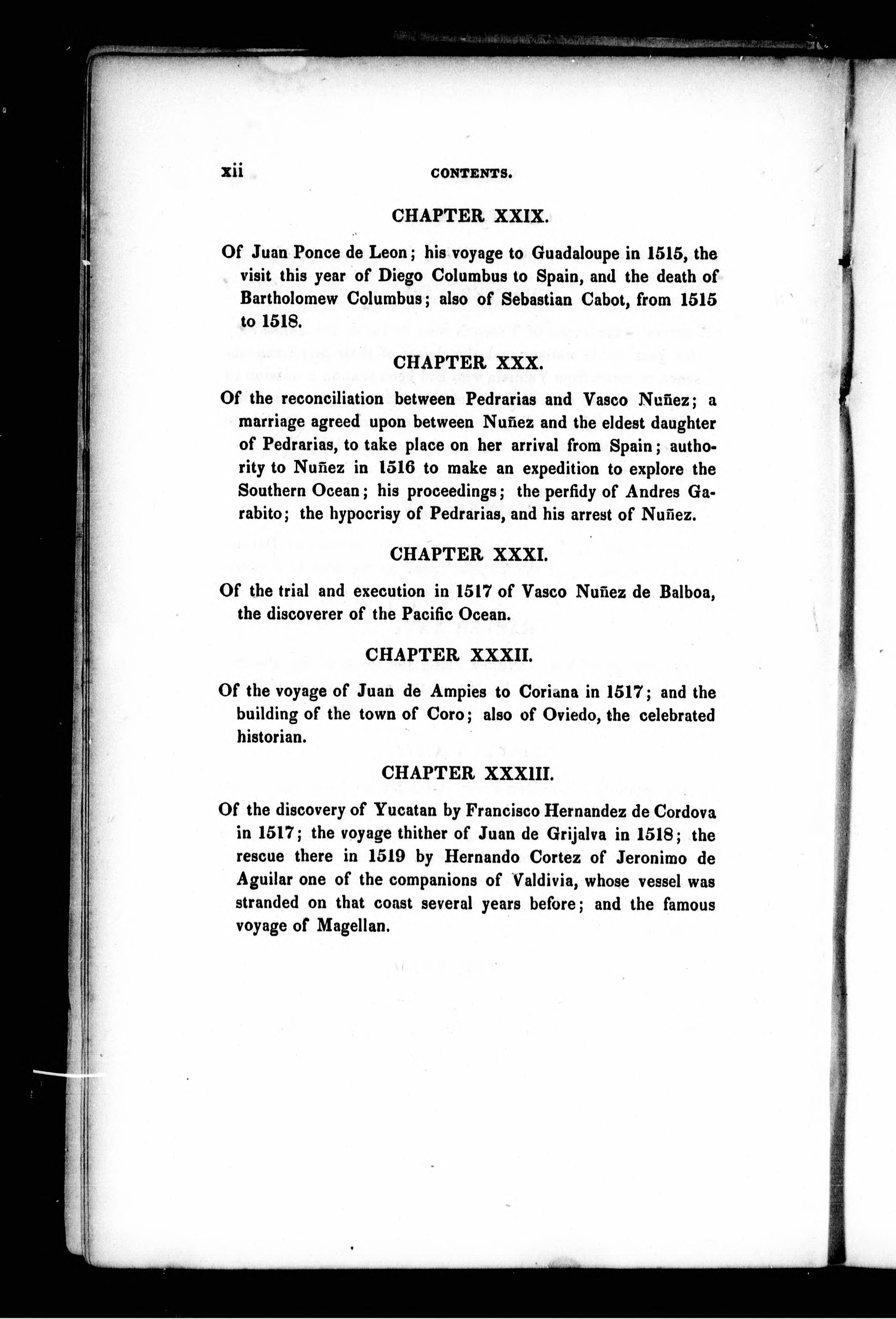 xii CONTENTS.

CHAPTER XXIX.

Of Juan Ponce de Leon; his voyage to Guadaloupe in 1515, the visit this year of Diego Columbus to Spain, and the death of Bartholomew Columbus; also of Sebastian Cabot, from 1515 to 1518.

CHAPTER XXX.

Of the reconciliation between Pedrarias and Vasco Nuñez; a marriage agreed upon between Nuñez and the eldest daughter of Pedrarias, to take place on her arrival from Spain; authority to Nuñez in 1516 to make an expedition to explore the Southern Ocean; his proceedings; the perfidy of Andres Garabito; the hypocrisy of Pedrarias, and his arrest of Nuñez.

CHAPTER XXXI.

Of the trial and execution in 1517 of Vasco Nuñez de Balboa, the discoverer of the Pacific Ocean.

CHAPTER XXXII.

Of the voyage of Juan de Ampies to Coriana in 1517; and the building of the town of Coro; also of Oviedo, the celebrated historian.

CHAPTER XXXIII.

Of the discovery of Yucatan by Francisco Hernandez de Cordova in 1517; the voyage thither of Juan de Grijalva in 1518; the rescue there in 1519 by Hernando Cortez of Jeronimo de Aguilar one of the companions of Valdivia, whose vessel was stranded on that coast several years before; and the famous voyage of Magellan.